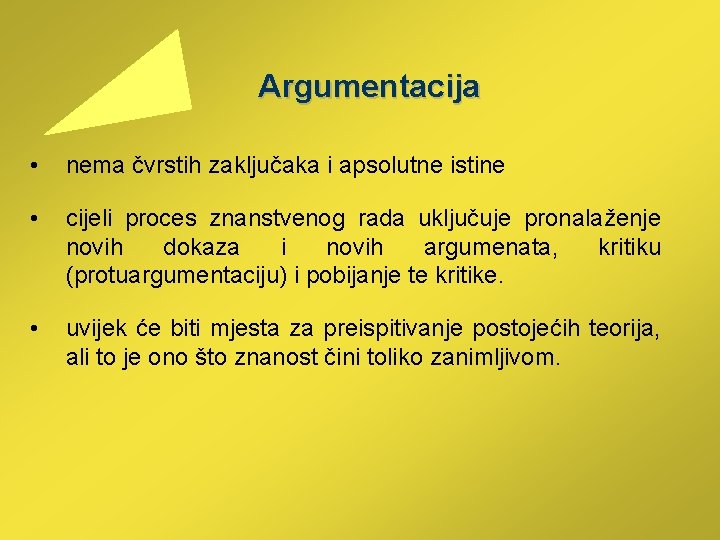 Argumentacija

• nema čvrstih zaključaka i apsolutne istine

• cijeli proces znanstvenog rada uključuje pronalaženje novih dokaza i novih argumenata, kritiku (protuargumentaciju) i pobijanje te kritike.

• uvijek će biti mjesta za preispitivanje postojećih teorija, ali to je ono što znanost čini toliko zanimljivom.